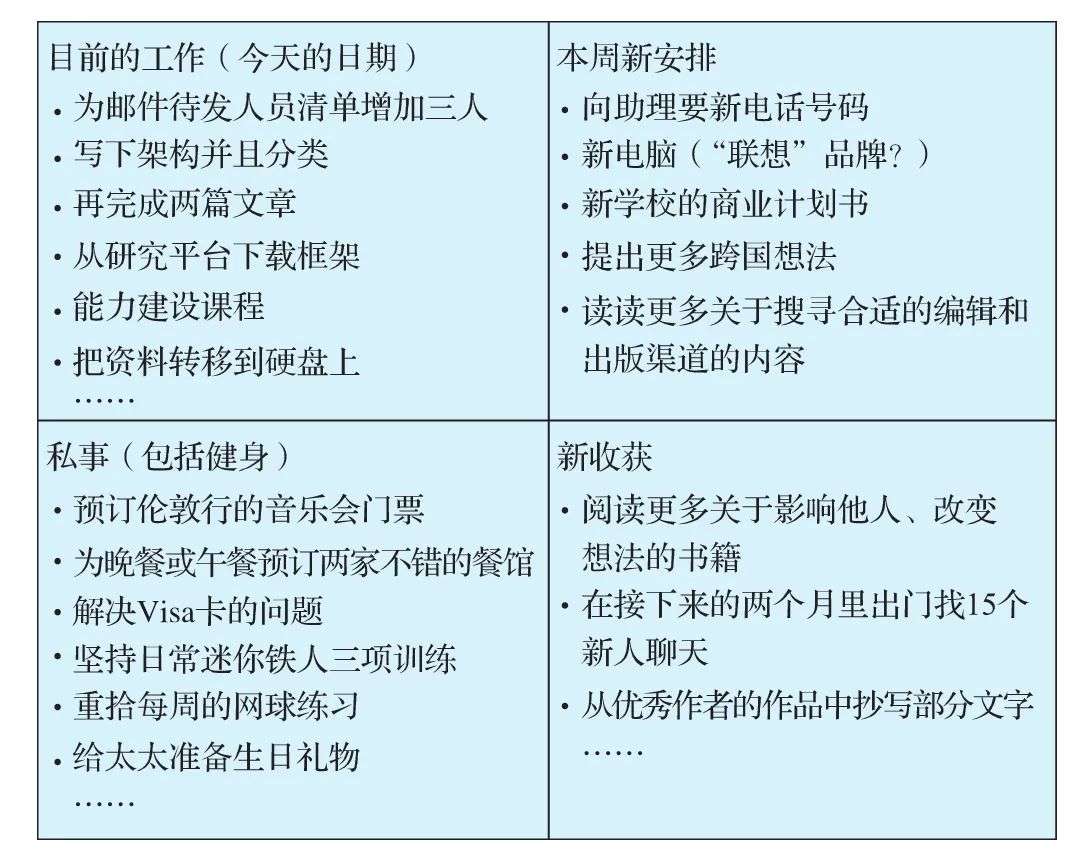 | 目前的工作（今天的日期）<br>· 为邮件待发人员清单增加三人<br>· 写下架构并且分类<br>· 再完成两篇文章<br>· 从研究平台下载框架<br>· 能力建设课程<br>· 把资料转移到硬盘上<br>…… | 本周新安排<br>· 向助理要新电话号码<br>· 新电脑（“联想”品牌？）<br>· 新学校的商业计划书<br>· 提出更多跨国想法<br>· 读读更多关于搜寻合适的编辑和出版渠道的内容 |
|---|---|
| 私事（包括健身）<br>· 预订伦敦行的音乐会门票<br>· 为晚餐或午餐预订两家不错的餐馆<br>· 解决Visa卡的问题<br>· 坚持日常迷你铁人三项训练<br>· 重拾每周的网球练习<br>· 给太太准备生日礼物<br>…… | 新收获<br>· 阅读更多关于影响他人、改变想法的书籍<br>· 在接下来的两个月里出门找15个新人聊天<br>· 从优秀作者的作品中抄写部分文字<br>…… |